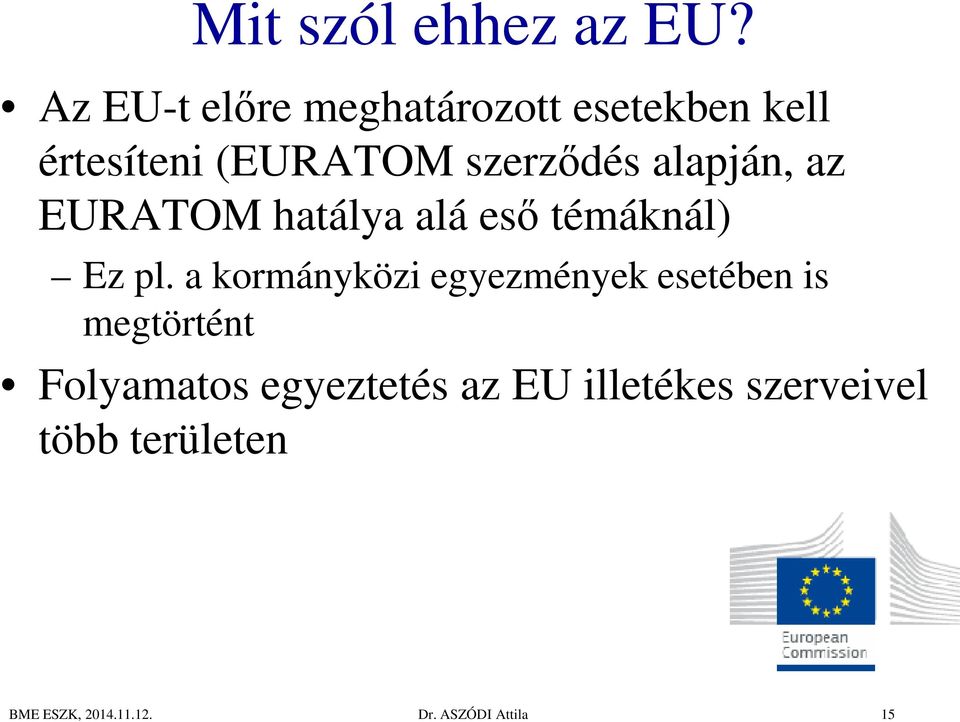 Mit szól ehhez az EU?

• Az EU-t előre meghatározott esetekben kell értesíteni (EURATOM szerződés alapján, az EURATOM hatálya alá eső témáknál)

– Ez pl. a kormányközi egyezmények esetében is megtörtént

• Folyamatos egyeztetés az EU illetékes szerveivel több területen

European Commission

BME ESZK, 2014.11.12.

Dr. ASZÓDI Attila

15